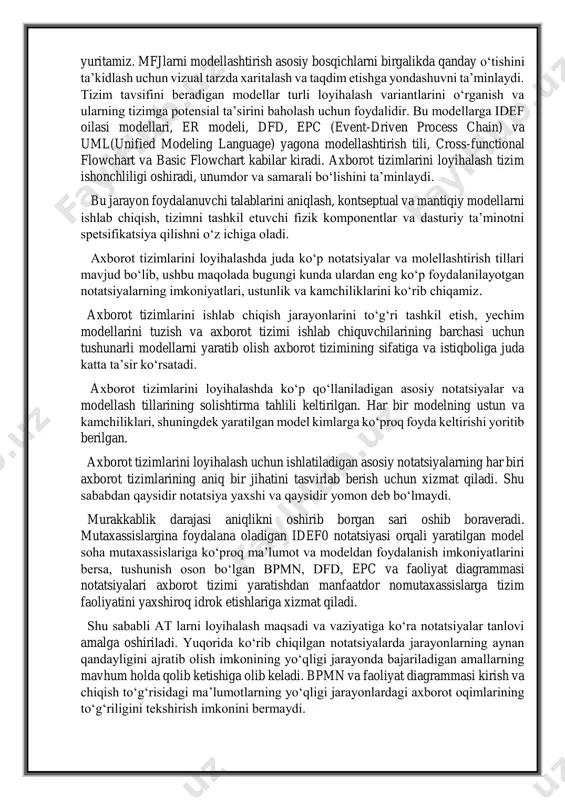 yuritamiz. MFJlarni modellashtirish asosiy bosqichlarni birgalikda qanday o‘tishini ta’kidlash uchun vizual tarzda xaritalash va taqdim etishga yondashuvni ta’minlaydi. Tizim tavsifini beradigan modellar turli loyihalash variantlarini o‘rganish va ularning tizimga potensial ta’sirini baholash uchun foydalidir. Bu modellarga IDEF oilasi modellari, ER modeli, DFD, EPC (Event-Driven Process Chain) va UML(Unified Modeling Language) yagona modellashtirish tili, Cross-functional Flowchart va Basic Flowchart kabilar kiradi. Axborot tizimlarini loyihalash tizim ishonchliligi oshiradi, unumdor va samarali bo‘lishini ta’minlaydi.

Bu jarayon foydalanuvchi talablarini aniqlash, kontseptual va mantiqiy modellarni ishlab chiqish, tizimni tashkil etuvchi fizik komponentlar va dasturiy ta’minotni spetsifikatsiya qilishni o‘z ichiga oladi.

Axborot tizimlarini loyihalashda juda ko‘p notatsiyalar va molellashtirish tillari mavjud bo‘lib, ushbu maqolada bugungi kunda ulardan eng ko‘p foydalanilayotgan notatsiyalarning imkoniyatlari, ustunlik va kamchiliklarini ko‘rib chiqamiz.

Axborot tizimlarini ishlab chiqish jarayonlarini to‘g‘ri tashkil etish, yechim modellarini tuzish va axborot tizimi ishlab chiquvchilarining barchasi uchun tushunarli modellarni yaratib olish axborot tizimining sifatiga va istiqboliga juda katta ta’sir ko‘rsatadi.

Axborot tizimlarini loyihalashda ko‘p qo‘llaniladigan asosiy notatsiyalar va modellash tillarining solishtirma tahlili keltirilgan. Har bir modelning ustun va kamchiliklari, shuningdek yaratilgan model kimlarga ko‘proq foyda keltirishi yoritib berilgan.

Axborot tizimlarini loyihalash uchun ishlatiladigan asosiy notatsiyalarning har biri axborot tizimlarining aniq bir jihatini tasvirlab berish uchun xizmat qiladi. Shu sababdan qaysidir notatsiya yaxshi va qaysidir yomon deb bo‘lmaydi.

Murakkablik darajasi aniqlikni oshirib borgan sari oshib boraveradi. Mutaxassislargina foydalana oladigan IDEF0 notatsiyasi orqali yaratilgan model soha mutaxassislariga ko‘proq ma’lumot va modeldan foydalanish imkoniyatlarini bersa, tushunish oson bo‘lgan BPMN, DFD, EPC va faoliyat diagrammasi notatsiyalari axborot tizimi yaratishdan manfaatdor nomutaxassislarga tizim faoliyatini yaxshiroq idrok etishlariga xizmat qiladi.

Shu sababli AT larni loyihalash maqsadi va vaziyatiga ko‘ra notatsiyalar tanlovi amalga oshiriladi. Yuqorida ko‘rib chiqilgan notatsiyalarda jarayonlarning aynan qandayligini ajratib olish imkonining yo‘qligi jarayonda bajariladigan amallarning mavhum holda qolib ketishiga olib keladi. BPMN va faoliyat diagrammasi kirish va chiqish to‘g‘risidagi ma’lumotlarning yo‘qligi jarayonlardagi axborot oqimlarining to‘g‘riligini tekshirish imkonini bermaydi.